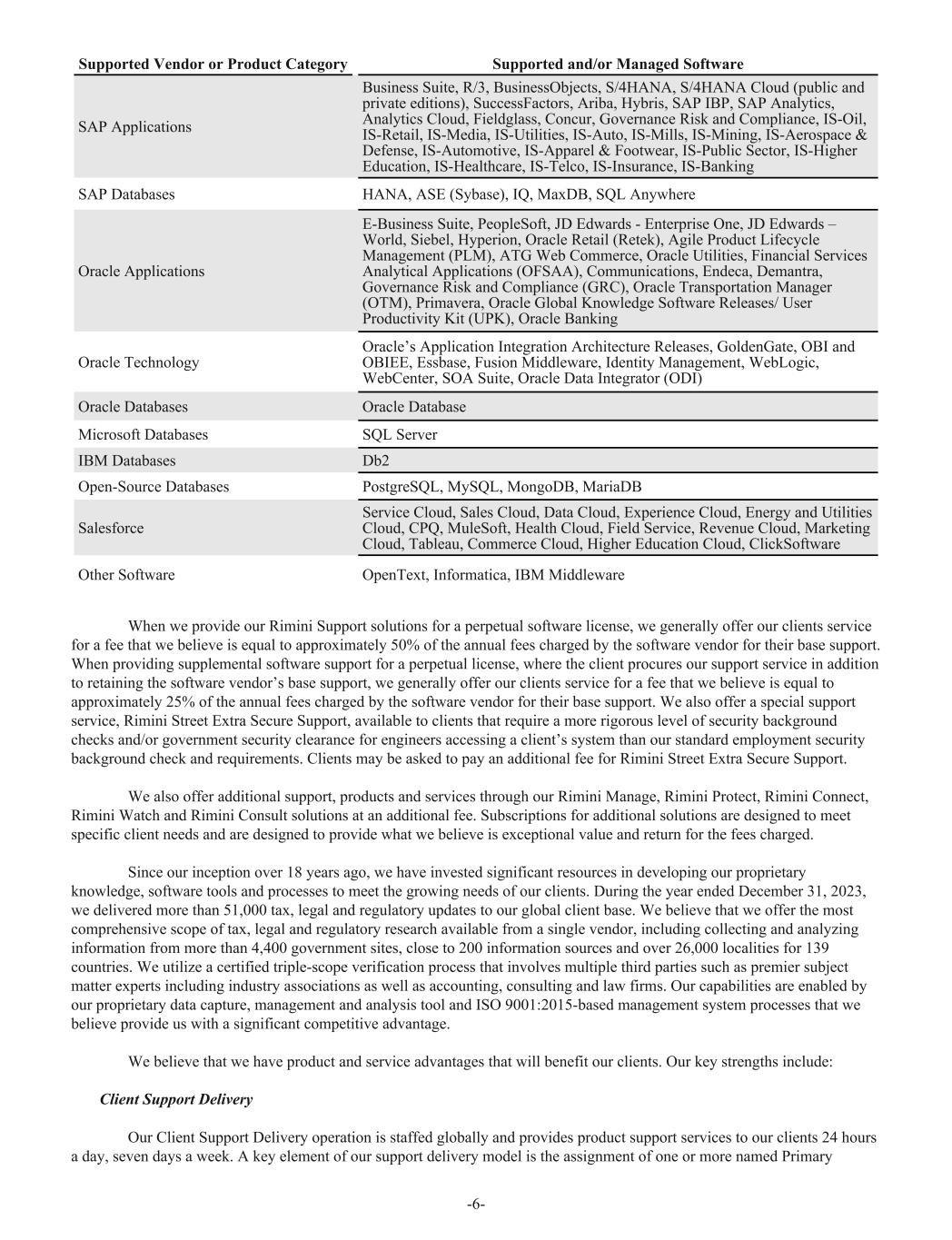 | Supported Vendor or Product Category | Supported and/or Managed Software |
|---|---|
| SAP Applications | Business Suite, R/3, BusinessObjects, S/4HANA, S/4HANA Cloud (public and private editions), SuccessFactors, Ariba, Hybris, SAP IBP, SAP Analytics, Analytics Cloud, Fieldglass, Concur, Governance Risk and Compliance, IS-Oil, IS-Retail, IS-Media, IS-Utilities, IS-Auto, IS-Mills, IS-Mining, IS-Aerospace & Defense, IS-Automotive, IS-Apparel & Footwear, IS-Public Sector, IS-Higher Education, IS-Healthcare, IS-Telco, IS-Insurance, IS-Banking |
| SAP Databases | HANA, ASE (Sybase), IQ, MaxDB, SQL Anywhere |
| Oracle Applications | E-Business Suite, PeopleSoft, JD Edwards - Enterprise One, JD Edwards – World, Siebel, Hyperion, Oracle Retail (Retek), Agile Product Lifecycle Management (PLM), ATG Web Commerce, Oracle Utilities, Financial Services Analytical Applications (OFSAA), Communications, Endeca, Demantra, Governance Risk and Compliance (GRC), Oracle Transportation Manager (OTM), Primavera, Oracle Global Knowledge Software Releases/ User Productivity Kit (UPK), Oracle Banking |
| Oracle Technology | Oracle's Application Integration Architecture Releases, GoldenGate, OBI and OBIEE, Essbase, Fusion Middleware, Identity Management, WebLogic, WebCenter, SOA Suite, Oracle Data Integrator (ODI) |
| Oracle Databases | Oracle Database |
| Microsoft Databases | SQL Server |
| IBM Databases | Db2 |
| Open-Source Databases | PostgreSQL, MySQL, MongoDB, MariaDB |
| Salesforce | Service Cloud, Sales Cloud, Data Cloud, Experience Cloud, Energy and Utilities Cloud, CPQ, MuleSoft, Health Cloud, Field Service, Revenue Cloud, Marketing Cloud, Tableau, Commerce Cloud, Higher Education Cloud, ClickSoftware |
| Other Software | OpenText, Informatica, IBM Middleware |

When we provide our Rimini Support solutions for a perpetual software license, we generally offer our clients service for a fee that we believe is equal to approximately 50% of the annual fees charged by the software vendor for their base support. When providing supplemental software support for a perpetual license, where the client procures our support service in addition to retaining the software vendor's base support, we generally offer our clients service for a fee that we believe is equal to approximately 25% of the annual fees charged by the software vendor for their base support. We also offer a special support service, Rimini Street Extra Secure Support, available to clients that require a more rigorous level of security background checks and/or government security clearance for engineers accessing a client's system than our standard employment security background check and requirements. Clients may be asked to pay an additional fee for Rimini Street Extra Secure Support.

We also offer additional support, products and services through our Rimini Manage, Rimini Protect, Rimini Connect, Rimini Watch and Rimini Consult solutions at an additional fee. Subscriptions for additional solutions are designed to meet specific client needs and are designed to provide what we believe is exceptional value and return for the fees charged.

Since our inception over 18 years ago, we have invested significant resources in developing our proprietary knowledge, software tools and processes to meet the growing needs of our clients. During the year ended December 31, 2023, we delivered more than 51,000 tax, legal and regulatory updates to our global client base. We believe that we offer the most comprehensive scope of tax, legal and regulatory research available from a single vendor, including collecting and analyzing information from more than 4,400 government sites, close to 200 information sources and over 26,000 localities for 139 countries. We utilize a certified triple-scope verification process that involves multiple third parties such as premier subject matter experts including industry associations as well as accounting, consulting and law firms. Our capabilities are enabled by our proprietary data capture, management and analysis tool and ISO 9001:2015-based management system processes that we believe provide us with a significant competitive advantage.

We believe that we have product and service advantages that will benefit our clients. Our key strengths include:

Client Support Delivery

Our Client Support Delivery operation is staffed globally and provides product support services to our clients 24 hours a day, seven days a week. A key element of our support delivery model is the assignment of one or more named Primary

-6-